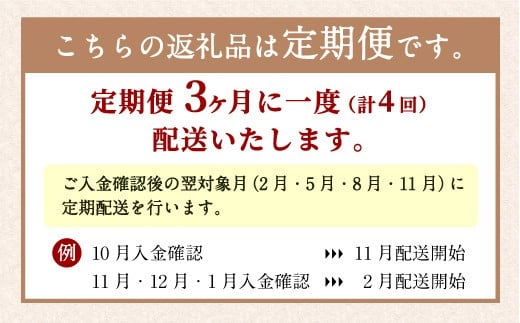 こちらの返礼品は定期便です。

定期便 3ヶ月に一度（計4回）
配送いたします。

ご入金確認後の翌対象月（2月・5月・8月・11月）に定期配送を行います。

例 10月入金確認 ▸▸▸ 11月配送開始
11月・12月・1月入金確認 ▸▸▸ 2月配送開始